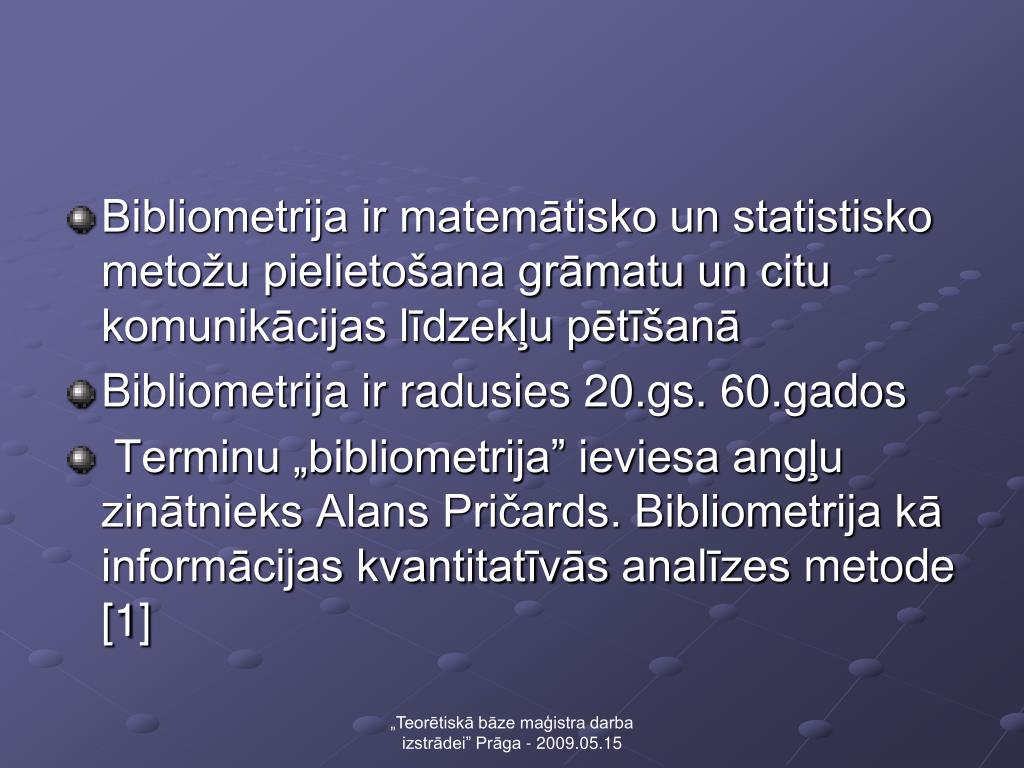 Bibliometrija ir matemātisko un statistisko metožu pielietošana grāmatu un citu komunikācijas līdzekļu pētīšanā

Bibliometrija ir radusies 20.gs. 60.gados

Terminu „bibliometrija” ieviesa angļu zinātnieks Alans Pričards. Bibliometrija kā informācijas kvantitatīvās analīzes metode [1]

„Teorētiskā bāze maģistra darba izstrādei” Prāga - 2009.05.15